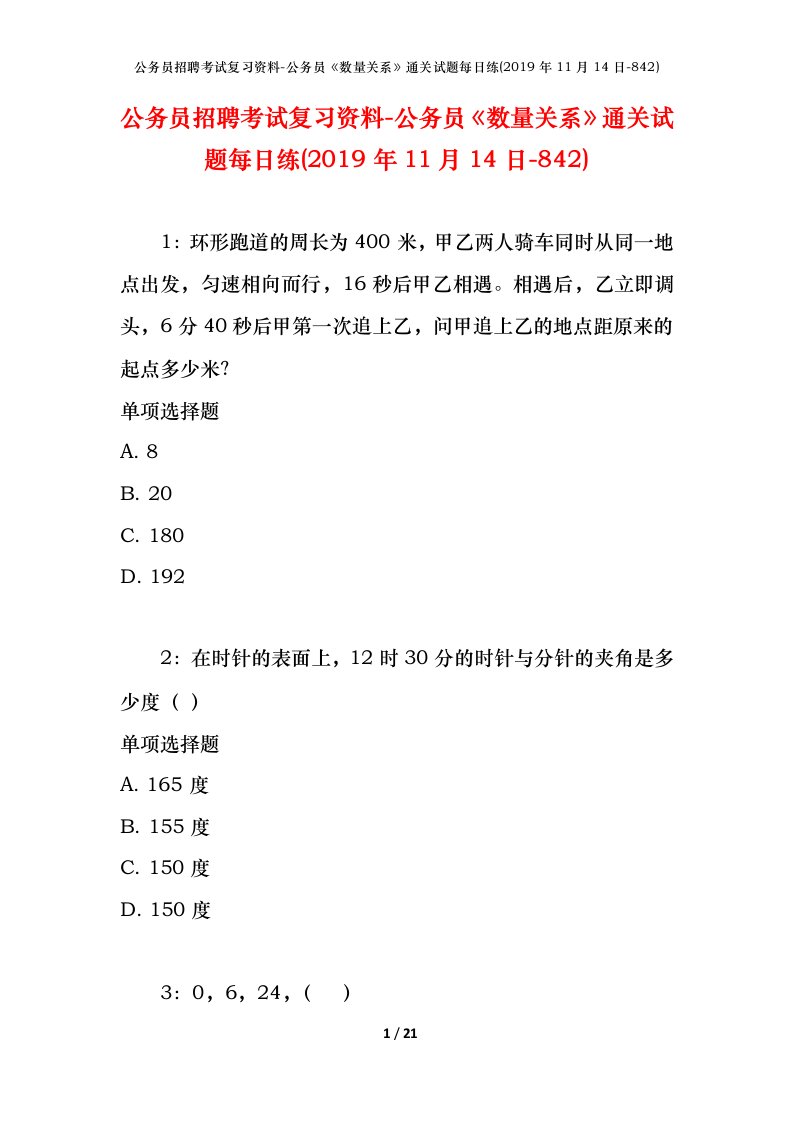 公务员招聘考试复习资料-公务员《数量关系》通关试题每日练(2019 年 11 月 14 日-842)

公务员招聘考试复习资料-公务员《数量关系》通关试题每日练(2019 年 11 月 14 日-842)

1：环形跑道的周长为 400 米，甲乙两人骑车同时从同一地点出发，匀速相向而行，16 秒后甲乙相遇。相遇后，乙立即调头，6 分 40 秒后甲第一次追上乙，问甲追上乙的地点距原来的起点多少米?

单项选择题

A. 8

B. 20

C. 180

D. 192

2：在时针的表面上，12 时 30 分的时针与分针的夹角是多少度（ ）

单项选择题

A. 165 度

B. 155 度

C. 150 度

D. 150 度

3：0，6，24，(　 )

1 / 21